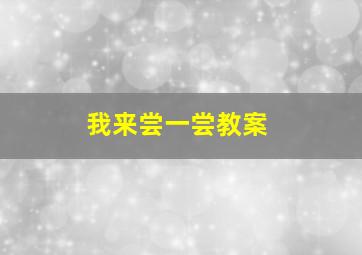 我来尝一尝教案